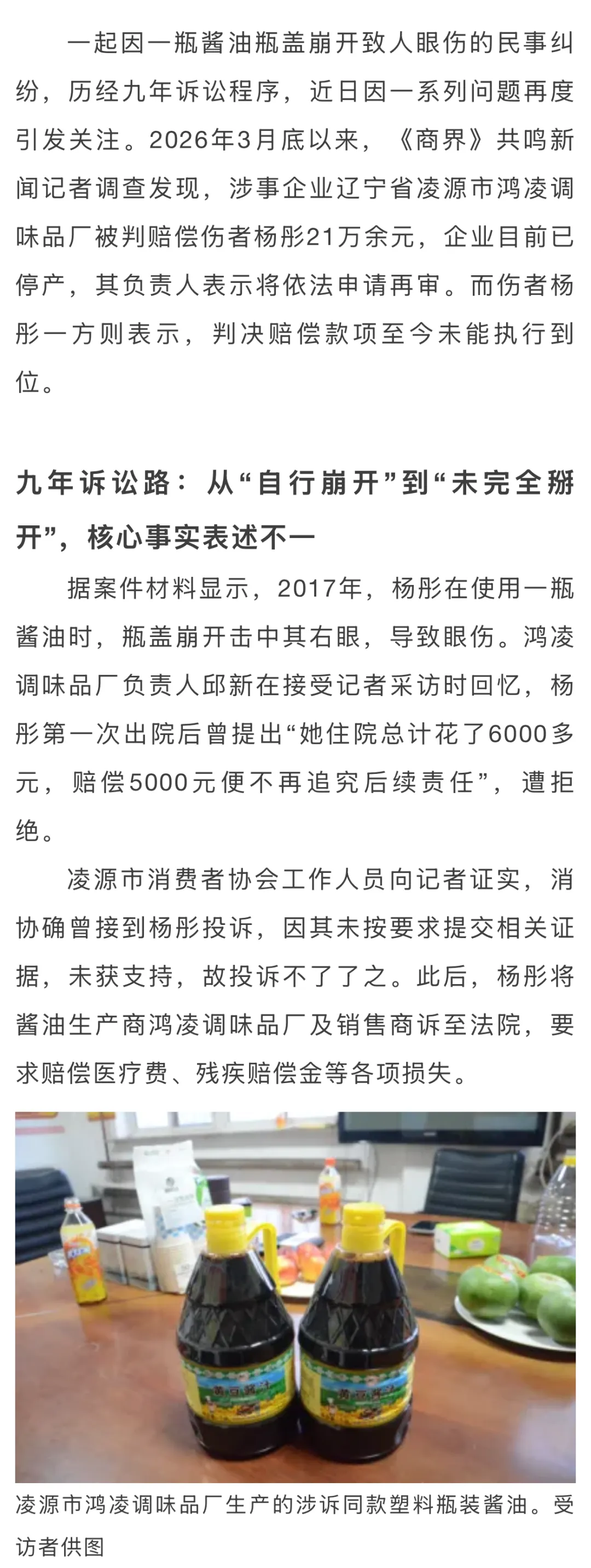 一起因一瓶酱油瓶盖崩开致人眼伤的民事纠纷，历经九年诉讼程序，近日因一系列问题再度引发关注。2026年3月底以来，《商界》共鸣新闻记者调查发现，涉事企业辽宁省凌源市鸿凌调味品厂被判赔偿伤者杨彤21万余元，企业目前已停产，其负责人表示将依法申请再审。而伤者杨彤一方则表示，判决赔偿款项至今未能执行到位。

九年诉讼路：从“自行崩开”到“未完全掰开”，核心事实表述不一

据案件材料显示，2017年，杨彤在使用一瓶酱油时，瓶盖崩开击中其右眼，导致眼伤。鸿凌调味品厂负责人邱新在接受记者采访时回忆，杨彤第一次出院后曾提出“她住院总计花了6000多元，赔偿5000元便不再追究后续责任”，遭拒绝。

凌源市消费者协会工作人员向记者证实，消协确曾接到杨彤投诉，因其未按要求提交相关证据，未获支持，故投诉不了了之。此后，杨彤将酱油生产商鸿凌调味品厂及销售商诉至法院，要求赔偿医疗费、残疾赔偿金等各项损失。

黄豆酱汁

黄豆酱汁

凌源市鸿凌调味品厂生产的涉诉同款塑料瓶装酱油。受访者供图